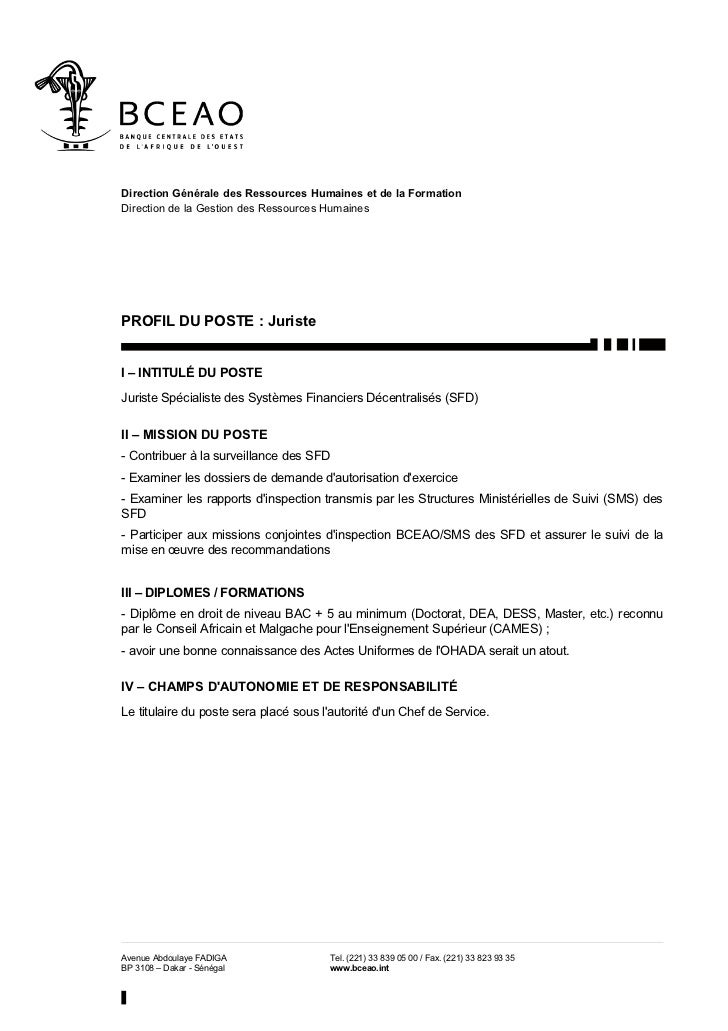 BCEAO
BANQUE CENTRALE DES ETATS DE L'AFRIQUE DE L'OUEST

Direction Générale des Ressources Humaines et de la Formation
Direction de la Gestion des Ressources Humaines

PROFIL DU POSTE : Juriste

I – INTITULÉ DU POSTE
Juriste Spécialiste des Systèmes Financiers Décentralisés (SFD)

II – MISSION DU POSTE
- Contribuer à la surveillance des SFD
- Examiner les dossiers de demande d'autorisation d'exercice
- Examiner les rapports d'inspection transmis par les Structures Ministérielles de Suivi (SMS) des SFD
- Participer aux missions conjointes d'inspection BCEAO/SMS des SFD et assurer le suivi de la mise en œuvre des recommandations

III – DIPLOMES / FORMATIONS
- Diplôme en droit de niveau BAC + 5 au minimum (Doctorat, DEA, DESS, Master, etc.) reconnu par le Conseil Africain et Malgache pour l'Enseignement Supérieur (CAMES) ;
- avoir une bonne connaissance des Actes Uniformes de l'OHADA serait un atout.

IV – CHAMPS D'AUTONOMIE ET DE RESPONSABILITÉ
Le titulaire du poste sera placé sous l'autorité d'un Chef de Service.

Avenue Abdoulaye FADIGA
BP 3108 – Dakar - Sénégal

Tel. (221) 33 839 05 00 / Fax. (221) 33 823 93 35
www.bceao.int